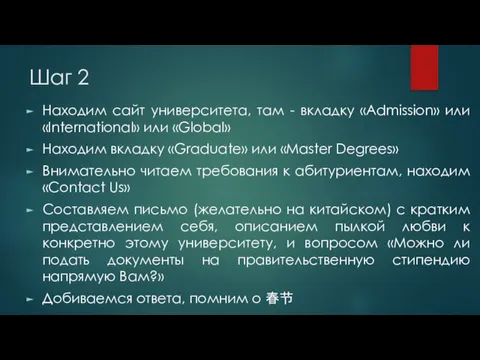 Шаг 2

► Находим сайт университета, там - вкладку «Admission» или «International» или «Global»

► Находим вкладку «Graduate» или «Master Degrees»

► Внимательно читаем требования к абитуриентам, находим «Contact Us»

► Составляем письмо (желательно на китайском) с кратким представлением себя, описанием пылкой любви к конкретно этому университету, и вопросом «Можно ли подать документы на правительственную стипендию напрямую Вам?»

► Добиваемся ответа, помним о 春节